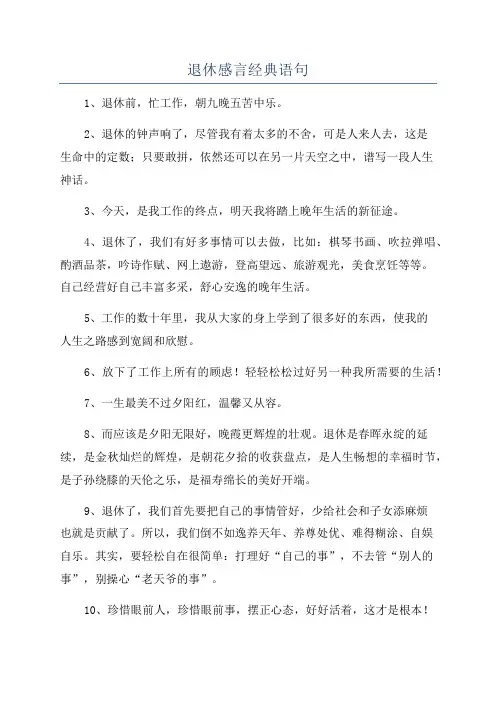 退休感言经典语句

1、退休前，忙工作，朝九晚五苦中乐。

2、退休的钟声响了，尽管我有着太多的不舍，可是人来人去，这是生命中的定数；只要敢拼，依然还可以在另一片天空之中，谱写一段人生神话。

3、今天，是我工作的终点，明天我将踏上晚年生活的新征途。

4、退休了，我们有好多事情可以去做，比如：棋琴书画、吹拉弹唱、酌酒品茶，吟诗作赋、网上遨游，登高望远、旅游观光，美食烹饪等等。自己经营好自己丰富多采，舒心安逸的晚年生活。

5、工作的数十年里，我从大家的身上学到了很多好的东西，使我的人生之路感到宽阔和欣慰。

6、放下了工作上所有的顾虑！轻轻松松过好另一种我所需要的生活！

7、一生最美不过夕阳红，温馨又从容。

8、而应该是夕阳无限好，晚霞更辉煌的壮观。退休是春晖永绽的延续，是金秋灿烂的辉煌，是朝花夕拾的收获盘点，是人生畅想的幸福时节，是子孙绕膝的天伦之乐，是福寿绵长的美好开端。

9、退休了，我们首先要把自己的事情管好，少给社会和子女添麻烦也就是贡献了。所以，我们倒不如逸养天年、养尊处优、难得糊涂、自娱自乐。其实，要轻松自在很简单：打理好“自己的事”，不去管“别人的事”，别操心“老天爷的事”。

10、珍惜眼前人，珍惜眼前事，摆正心态，好好活着，这才是根本！